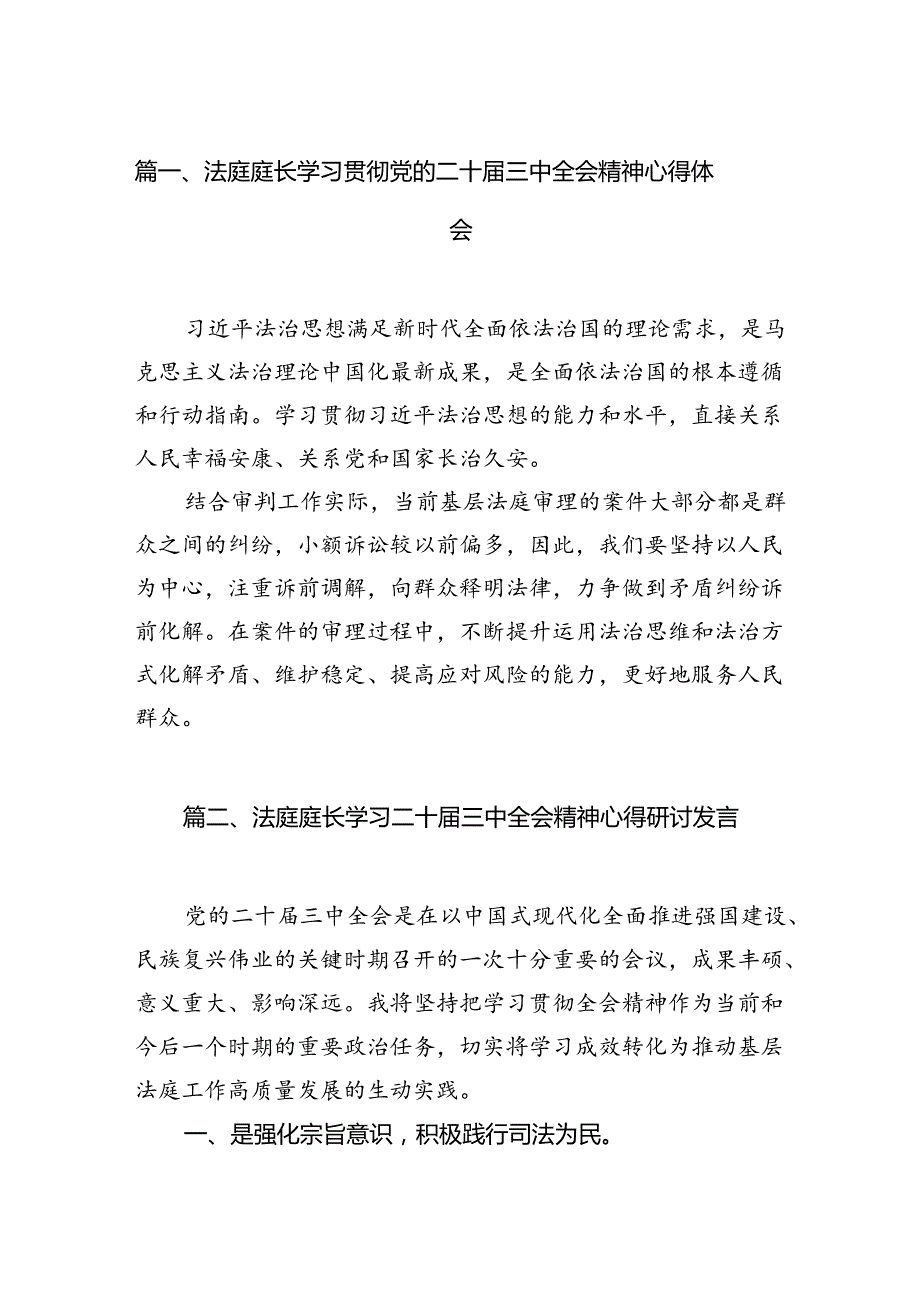 篇一、法庭庭长学习贯彻党的二十届三中全会精神心得体会

习近平法治思想满足新时代全面依法治国的理论需求，是马克思主义法治理论中国化最新成果，是全面依法治国的根本遵循和行动指南。学习贯彻习近平法治思想的能力和水平，直接关系人民幸福安康、关系党和国家长治久安。

结合审判工作实际，当前基层法庭审理的案件大部分都是群众之间的纠纷，小额诉讼较以前偏多，因此，我们要坚持以人民为中心，注重诉前调解，向群众释明法律，力争做到矛盾纠纷诉前化解。在案件的审理过程中，不断提升运用法治思维和法治方式化解矛盾、维护稳定、提高应对风险的能力，更好地服务人民群众。

篇二、法庭庭长学习二十届三中全会精神心得研讨发言

党的二十届三中全会是在以中国式现代化全面推进强国建设、民族复兴伟业的关键时期召开的一次十分重要的会议，成果丰硕、意义重大、影响深远。我将坚持把学习贯彻全会精神作为当前和今后一个时期的重要政治任务，切实将学习成效转化为推动基层法庭工作高质量发展的生动实践。

一、是强化宗旨意识，积极践行司法为民。